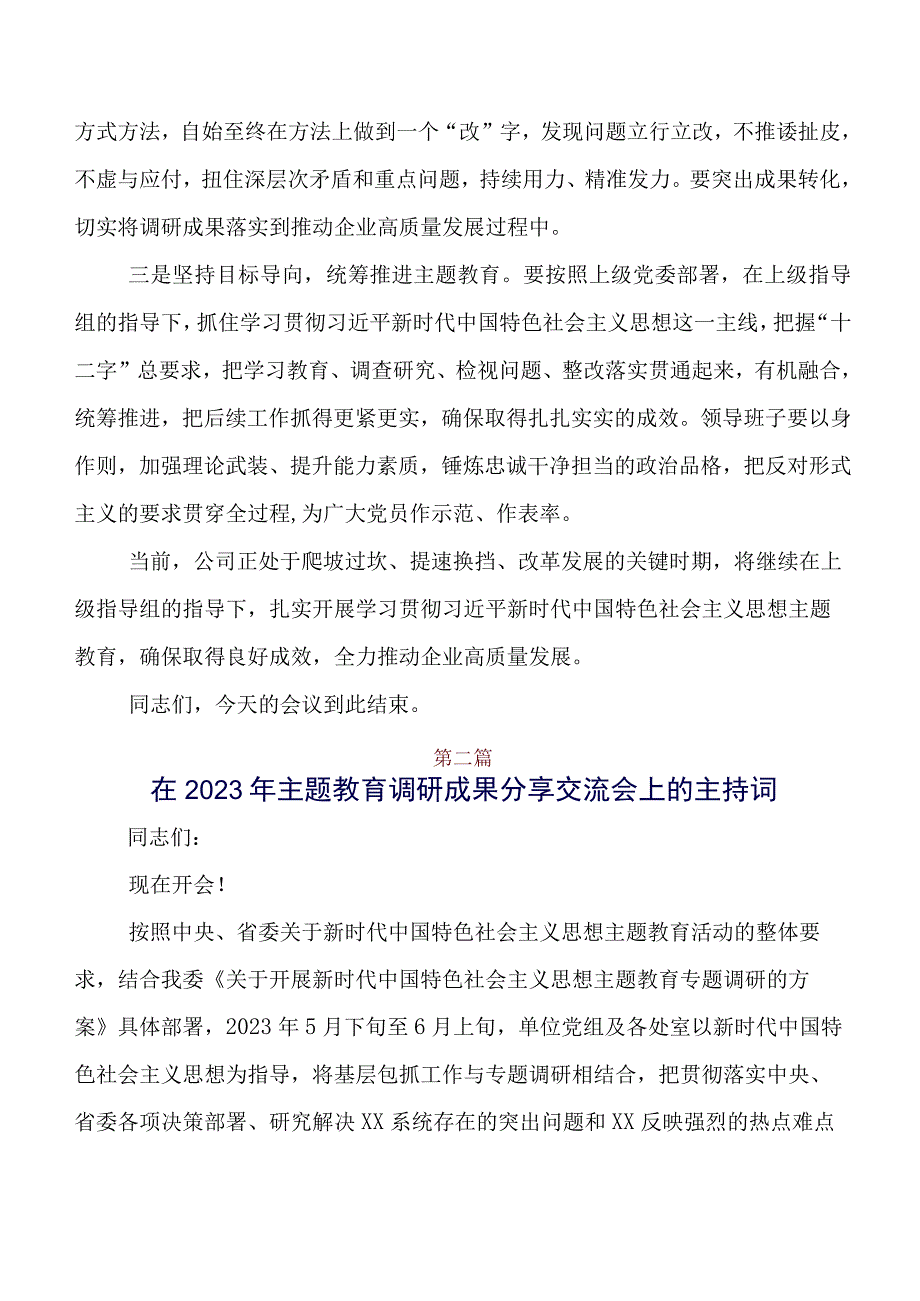 方式方法，自始至终在方法上做到一个“改”字，发现问题立行立改，不推诿扯皮，不虚与应付，扭住深层次矛盾和重点问题，持续用力、精准发力。要突出成果转化，切实将调研成果落实到推动企业高质量发展过程中。

三是坚持目标导向，统筹推进主题教育。要按照上级党委部署，在上级指导组的指导下，抓住学习贯彻习近平新时代中国特色社会主义思想这一主线，把握“十二字”总要求，把学习教育、调查研究、检视问题、整改落实贯通起来，有机融合，统筹推进，把后续工作抓得更紧更实，确保取得扎扎实实的成效。领导班子要以身作则，加强理论武装、提升能力素质，锤炼忠诚干净担当的政治品格，把反对形式主义的要求贯穿全过程，为广大党员作示范、作表率。

当前，公司正处于爬坡过坎、提速换挡、改革发展的关键时期，将继续在上级指导组的指导下，扎实开展学习贯彻习近平新时代中国特色社会主义思想主题教育，确保取得良好成效，全力推动企业高质量发展。

同志们，今天的会议到此结束。

第二篇

在2023年主题教育调研成果分享交流会上的主持词

同志们：

现在开会！

按照中央、省委关于新时代中国特色社会主义思想主题教育活动的整体要求，结合我委《关于开展新时代中国特色社会主义思想主题教育专题调研的方案》具体部署，2023年5月下旬至6月上旬，单位党组及各处室以新时代中国特色社会主义思想为指导，将基层包抓工作与专题调研相结合，把贯彻落实中央、省委各项决策部署、研究解决XX系统存在的突出问题和XX反映强烈的热点难点